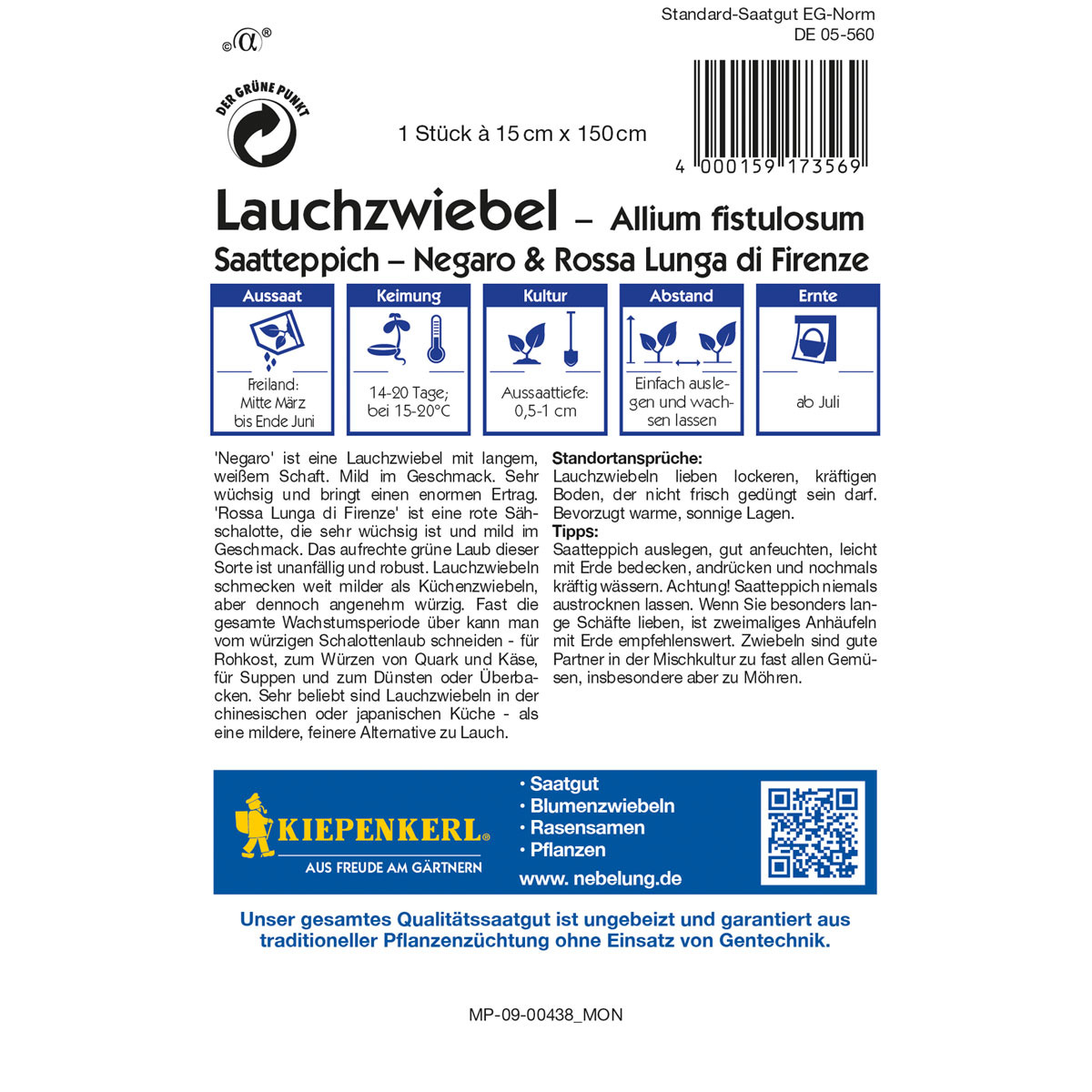 Standard-Saatgut EG-Norm
DE 05-560

©α®

DER GRÜNE PUNKT

1 Stück à 15 cm x 150 cm

4 000159 173569

Lauchzwiebel – Allium fistulosum
Saatteppich – Negaro & Rossa Lunga di Firenze

| Aussaat | Keimung | Kultur | Abstand | Ernte |
|---|---|---|---|---|
| Freiland: Mitte März bis Ende Juni | 14-20 Tage; bei 15-20°C | Aussaattiefe: 0,5-1 cm | Einfach auslegen und wachsen lassen | ab Juli |

'Negaro' ist eine Lauchzwiebel mit langem, weißem Schaft. Mild im Geschmack. Sehr wüchsig und bringt einen enormen Ertrag. 'Rossa Lunga di Firenze' ist eine rote Sähschalotte, die sehr wüchsig ist und mild im Geschmack. Das aufrechte grüne Laub dieser Sorte ist unanfällig und robust. Lauchzwiebeln schmecken weit milder als Küchenzwiebeln, aber dennoch angenehm würzig. Fast die gesamte Wachstumsperiode über kann man vom würzigen Schalottenlaub schneiden - für Rohkost, zum Würzen von Quark und Käse, für Suppen und zum Dünsten oder Überbacken. Sehr beliebt sind Lauchzwiebeln in der chinesischen oder japanischen Küche - als eine mildere, feinere Alternative zu Lauch.

Standortansprüche:
Lauchzwiebeln lieben lockeren, kräftigen Boden, der nicht frisch gedüngt sein darf. Bevorzugt warme, sonnige Lagen.
Tipps:
Saatteppich auslegen, gut anfeuchten, leicht mit Erde bedecken, andrücken und nochmals kräftig wässern. Achtung! Saatteppich niemals austrocknen lassen. Wenn Sie besonders lange Schäfte lieben, ist zweimaliges Anhäufeln mit Erde empfehlenswert. Zwiebeln sind gute Partner in der Mischkultur zu fast allen Gemüsen, insbesondere aber zu Möhren.

KIEPENKERL®
AUS FREUDE AM GÄRTNERN

• Saatgut
• Blumenzwiebeln
• Rasensamen
• Pflanzen
www. nebelung.de

Unser gesamtes Qualitätssaatgut ist ungebeizt und garantiert aus traditioneller Pflanzenzüchtung ohne Einsatz von Gentechnik.

MP-09-00438_MON